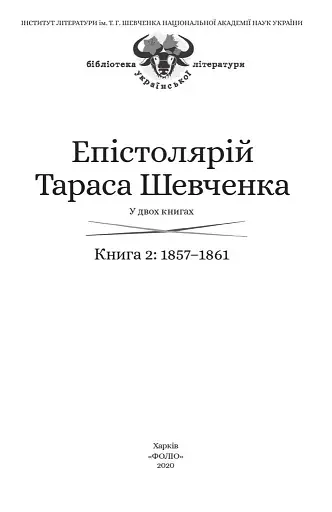 ІНСТИТУТ ЛІТЕРАТУРИ ім. Т. Г. ШЕВЧЕНКА НАЦІОНАЛЬНОЇ АКАДЕМІЇ НАУК УКРАЇНИ

бібліотека української літератури

Епістолярій Тараса Шевченка

У двох книгах

Книга 2: 1857–1861

Харків
«ФОЛІО»
2020